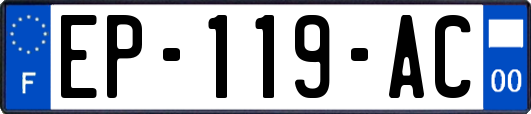 F

EP-119-AC

00